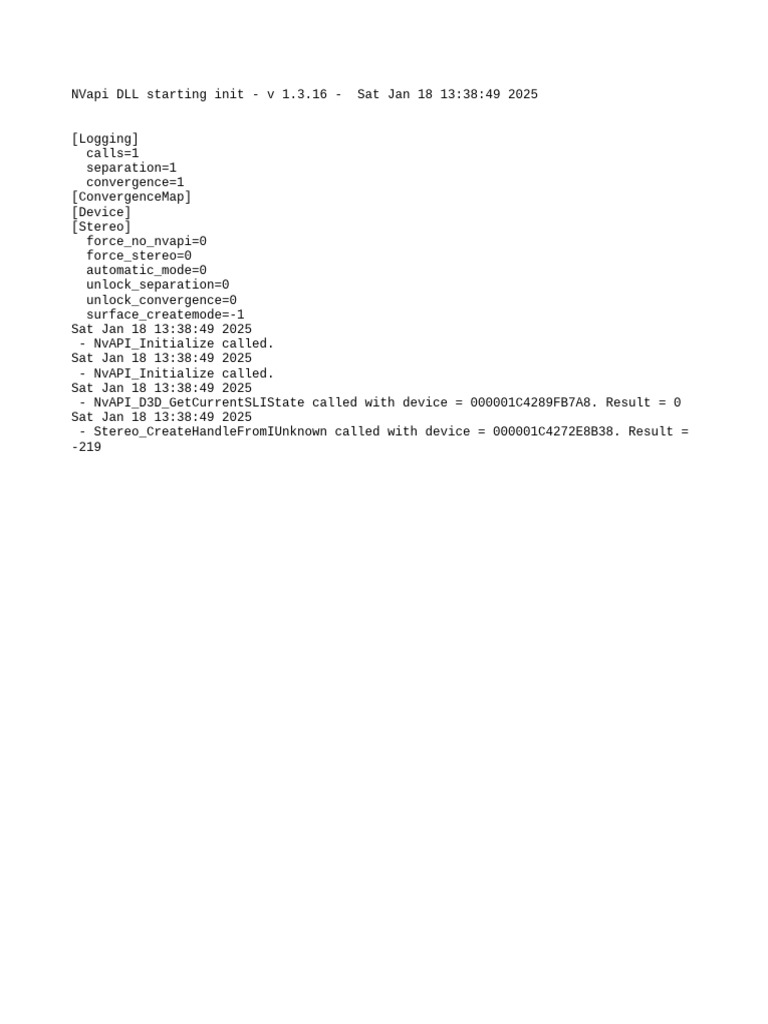 NVapi DLL starting init - v 1.3.16 - Sat Jan 18 13:38:49 2025

[Logging]
calls=1
separation=1
convergence=1
[ConvergenceMap]
[Device]
[Stereo]
force_no_nvapi=0
force_stereo=0
automatic_mode=0
unlock_separation=0
unlock_convergence=0
surface_createmode=-1
Sat Jan 18 13:38:49 2025
- NvAPI_Initialize called.
Sat Jan 18 13:38:49 2025
- NvAPI_Initialize called.
Sat Jan 18 13:38:49 2025
- NvAPI_D3D_GetCurrentSLIState called with device = 000001C4289FB7A8. Result = 0
Sat Jan 18 13:38:49 2025
- Stereo_CreateHandleFromIUnknown called with device = 000001C4272E8B38. Result = -219